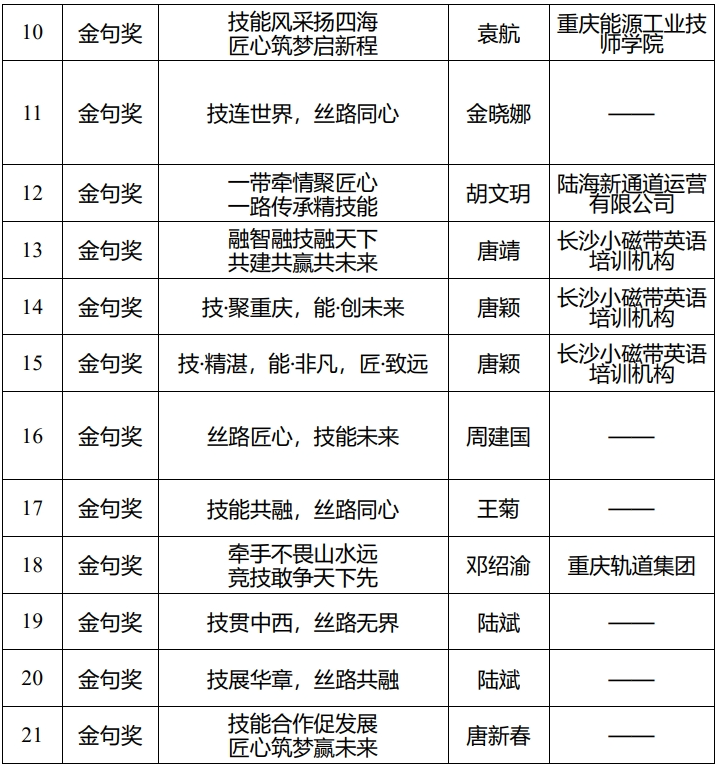 | 10 | 金句奖 | 技能风采扬四海 匠心筑梦启新程 | 袁航 | 重庆能源工业技师学院 |
|---|---|---|---|---|
| 11 | 金句奖 | 技连世界，丝路同心 | 金晓娜 | —— |
| 12 | 金句奖 | 一带牵情聚匠心 一路传承精技能 | 胡文玥 | 陆海新通道运营有限公司 |
| 13 | 金句奖 | 融智融技融天下 共建共赢共未来 | 唐靖 | 长沙小磁带英语培训机构 |
| 14 | 金句奖 | 技·聚重庆，能·创未来 | 唐颖 | 长沙小磁带英语培训机构 |
| 15 | 金句奖 | 技·精湛，能·非凡，匠·致远 | 唐颖 | 长沙小磁带英语培训机构 |
| 16 | 金句奖 | 丝路匠心，技能未来 | 周建国 | —— |
| 17 | 金句奖 | 技能共融，丝路同心 | 王菊 | —— |
| 18 | 金句奖 | 牵手不畏山水远 竞技敢争天下先 | 邓绍渝 | 重庆轨道集团 |
| 19 | 金句奖 | 技贯中西，丝路无界 | 陆斌 | —— |
| 20 | 金句奖 | 技展华章，丝路共融 | 陆斌 | —— |
| 21 | 金句奖 | 技能合作促发展 匠心筑梦赢未来 | 唐新春 | —— |